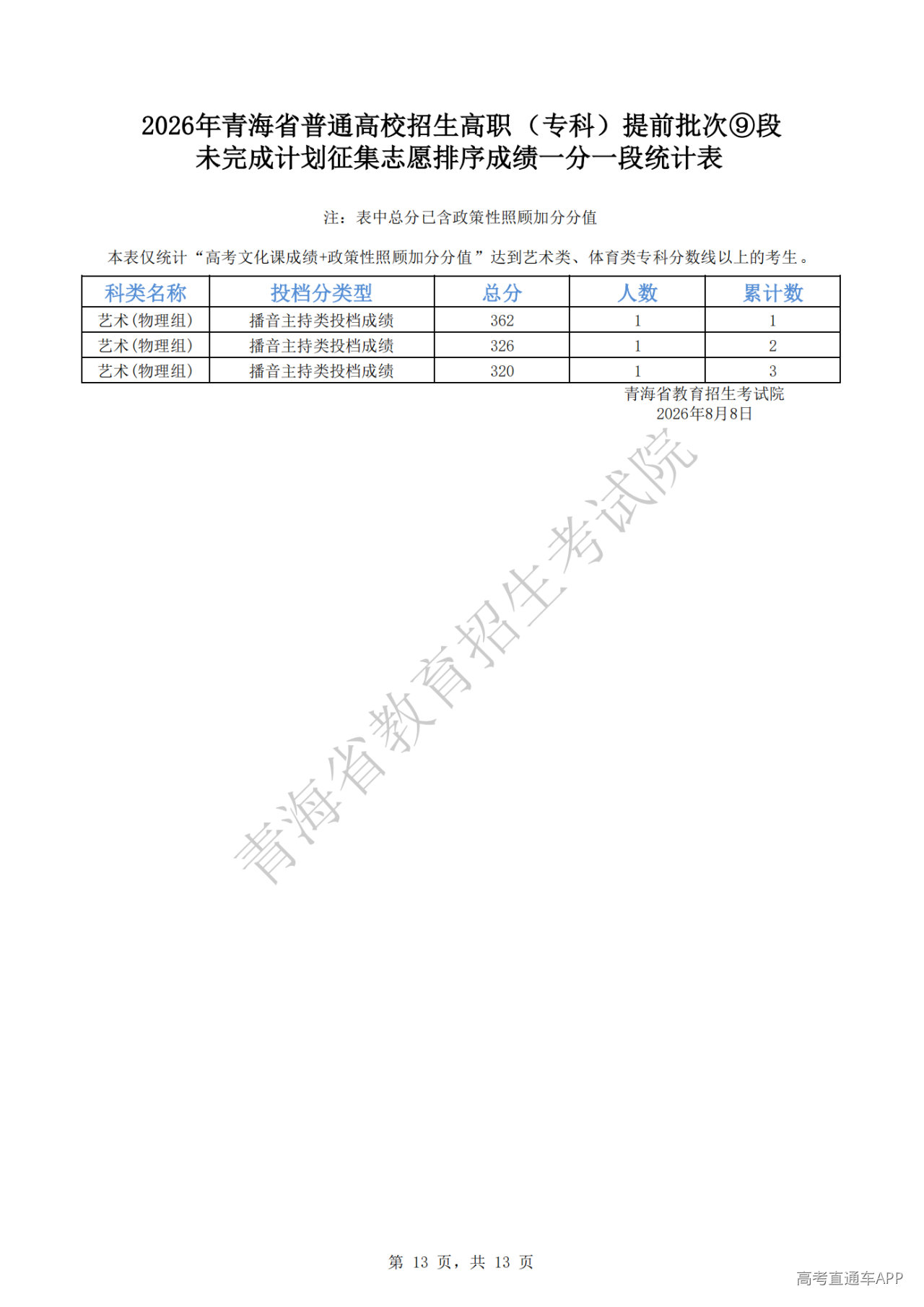 2026年青海省普通高校招生高职（专科）提前批次⑨段
未完成计划征集志愿排序成绩一分一段统计表

注：表中总分已含政策性照顾加分分值

本表仅统计“高考文化课成绩+政策性照顾加分分值”达到艺术类、体育类专科分数线以上的考生。

| 科类名称 | 投档分类型 | 总分 | 人数 | 累计数 |
|---|---|---|---|---|
| 艺术(物理组) | 播音主持类投档成绩 | 362 | 1 | 1 |
| 艺术(物理组) | 播音主持类投档成绩 | 326 | 1 | 2 |
| 艺术(物理组) | 播音主持类投档成绩 | 320 | 1 | 3 |

青海省教育招生考试院
2026年8月8日

青海省教育招生考试院

第 13 页，共 13 页

高考直通车APP